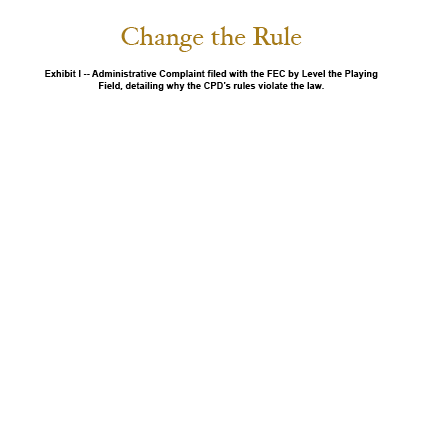 Change the Rule

Exhibit I -- Administrative Complaint filed with the FEC by Level the Playing Field, detailing why the CPD's rules violate the law.